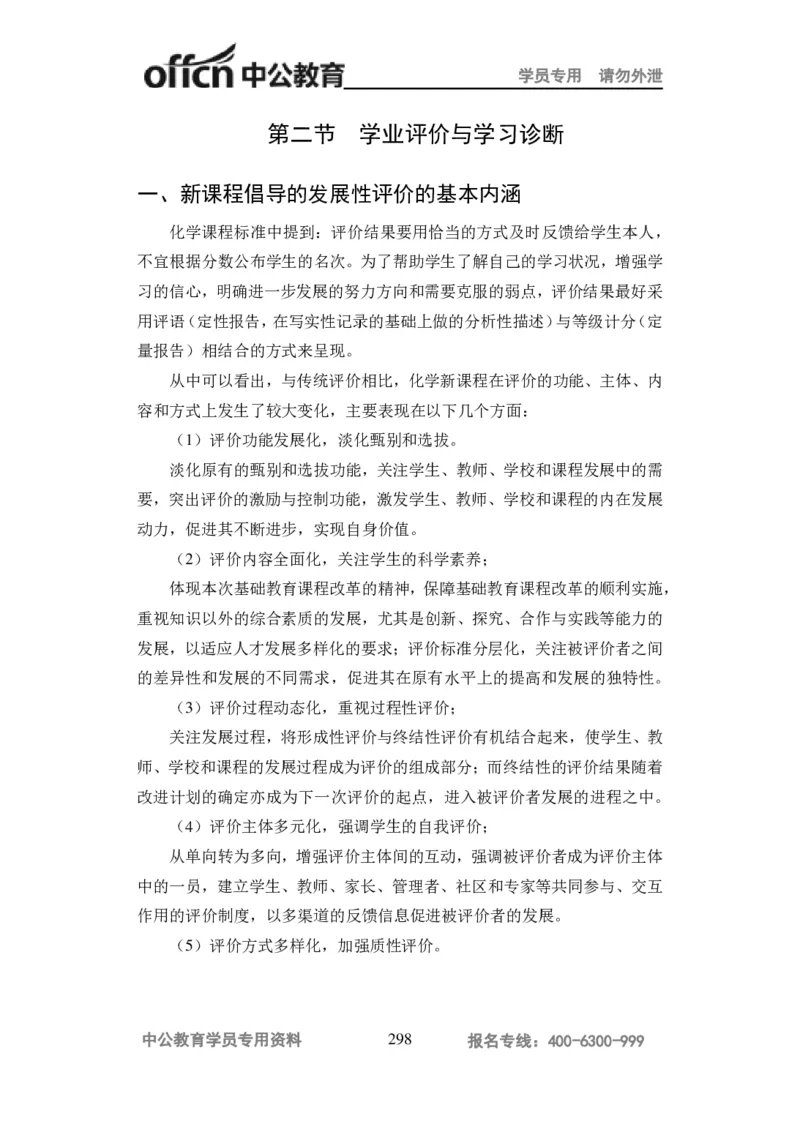 offcn 中公教育 学员专用 请勿外泄

第二节 学业评价与学习诊断

一、新课程倡导的发展性评价的基本内涵

化学课程标准中提到：评价结果要用恰当的方式及时反馈给学生本人，不宜根据分数公布学生的名次。为了帮助学生了解自己的学习状况，增强学习的信心，明确进一步发展的努力方向和需要克服的弱点，评价结果最好采用评语（定性报告，在写实性记录的基础上做的分析性描述）与等级计分（定量报告）相结合的方式来呈现。

从中可以看出，与传统评价相比，化学新课程在评价的功能、主体、内容和方式上发生了较大变化，主要表现在以下几个方面：

（1）评价功能发展化，淡化甄别和选拔。

淡化原有的甄别和选拔功能，关注学生、教师、学校和课程发展中的需要，突出评价的激励与控制功能，激发学生、教师、学校和课程的内在发展动力，促进其不断进步，实现自身价值。

（2）评价内容全面化，关注学生的科学素养；

体现本次基础教育课程改革的精神，保障基础教育课程改革的顺利实施，重视知识以外的综合素质的发展，尤其是创新、探究、合作与实践等能力的发展，以适应人才发展多样化的要求；评价标准分层化，关注被评价者之间的差异性和发展的不同需求，促进其在原有水平上的提高和发展的独特性。

（3）评价过程动态化，重视过程性评价；

关注发展过程，将形成性评价与终结性评价有机结合起来，使学生、教师、学校和课程的发展过程成为评价的组成部分；而终结性的评价结果随着改进计划的确定亦成为下一次评价的起点，进入被评价者发展的进程之中。

（4）评价主体多元化，强调学生的自我评价；

从单向转为多向，增强评价主体间的互动，强调被评价者成为评价主体中的一员，建立学生、教师、家长、管理者、社区和专家等共同参与、交互作用的评价制度，以多渠道的反馈信息促进被评价者的发展。

（5）评价方式多样化，加强质性评价。

中公教育学员专用资料 298 报名专线：400-6300-999